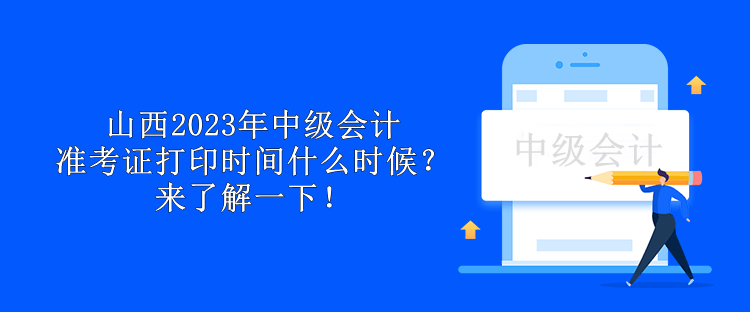 山西2023年中级会计
准考证打印时间什么时候？
来了解一下！

中级会计